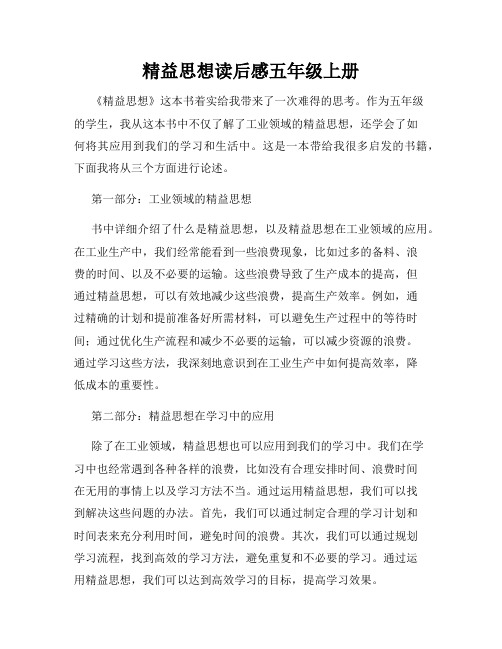 精益思想读后感五年级上册

《精益思想》这本书着实给我带来了一次难得的思考。作为五年级的学生，我从这本书中不仅了解了工业领域的精益思想，还学会了如何将其应用到我们的学习和生活中。这是一本带给我很多启发的书籍，下面我将从三个方面进行论述。

第一部分：工业领域的精益思想

书中详细介绍了什么是精益思想，以及精益思想在工业领域的应用。在工业生产中，我们经常能看到一些浪费现象，比如过多的备料、浪费的时间、以及不必要的运输。这些浪费导致了生产成本的提高，但通过精益思想，可以有效地减少这些浪费，提高生产效率。例如，通过精确的计划和提前准备好所需材料，可以避免生产过程中的等待时间；通过优化生产流程和减少不必要的运输，可以减少资源的浪费。通过学习这些方法，我深刻地意识到在工业生产中如何提高效率，降低成本的重要性。

第二部分：精益思想在学习中的应用

除了在工业领域，精益思想也可以应用到我们的学习中。我们在学习中也经常遇到各种各样的浪费，比如没有合理安排时间、浪费时间在无用的事情上以及学习方法不当。通过运用精益思想，我们可以找到解决这些问题的办法。首先，我们可以通过制定合理的学习计划和时间表来充分利用时间，避免时间的浪费。其次，我们可以通过规划学习流程，找到高效的学习方法，避免重复和不必要的学习。通过运用精益思想，我们可以达到高效学习的目标，提高学习效果。